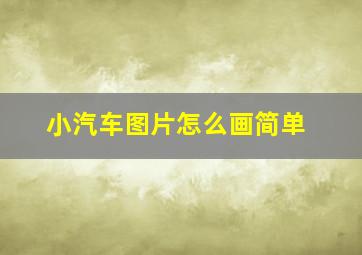 小汽车图片怎么画简单